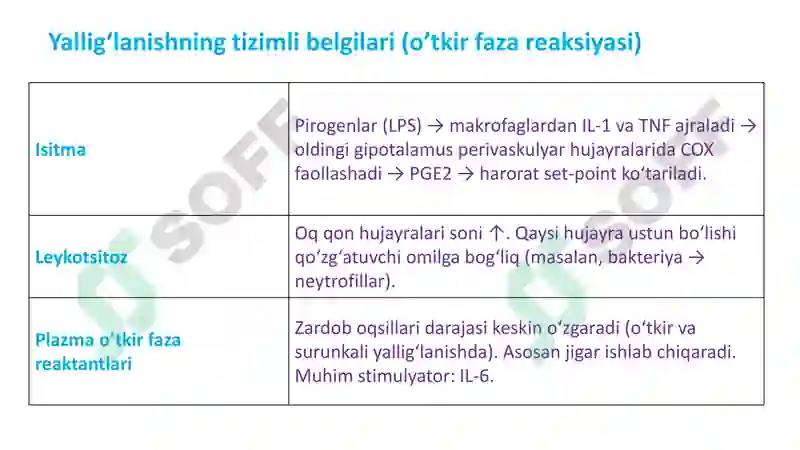 Yallig‘lanishning tizimli belgilari (o‘tkir faza reaksiyasi)

| | |
|---|---|
| Isitma | Pirogenlar (LPS) → makrofaglardan IL-1 va TNF ajraladi → oldingi gipotalamus perivaskulyar hujayralarida COX faollashadi → PGE2 → harorat set-point ko‘tariladi. |
| Leykotsitoz | Oq qon hujayralari soni ↑. Qaysi hujayra ustun bo‘lishi qo‘zg‘atuvchi omilga bog‘liq (masalan, bakteriya → neytrofillar). |
| Plazma o‘tkir faza reaktantlari | Zardob oqsillari darajasi keskin o‘zgaradi (o‘tkir va surunkali yallig‘lanishda). Asosan jigar ishlab chiqaradi. Muhim stimulyator: IL-6. |

SOFF
SOFF